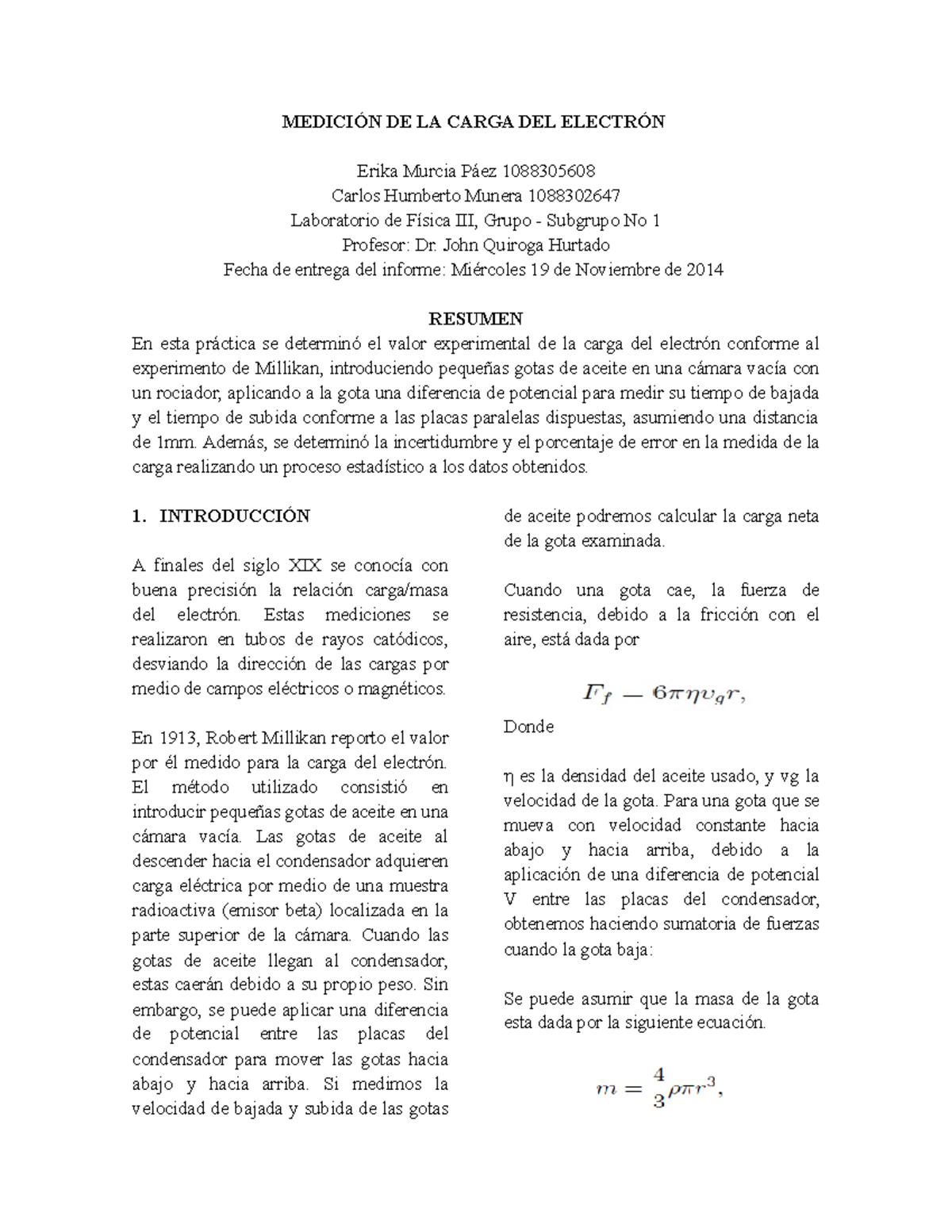 MEDICIÓN DE LA CARGA DEL ELECTRÓN

Erika Murcia Páez 1088305608
Carlos Humberto Munera 1088302647
Laboratorio de Física III, Grupo - Subgrupo No 1
Profesor: Dr. John Quiroga Hurtado
Fecha de entrega del informe: Miércoles 19 de Noviembre de 2014

RESUMEN

En esta práctica se determinó el valor experimental de la carga del electrón conforme al experimento de Millikan, introduciendo pequeñas gotas de aceite en una cámara vacía con un rociador, aplicando a la gota una diferencia de potencial para medir su tiempo de bajada y el tiempo de subida conforme a las placas paralelas dispuestas, asumiendo una distancia de 1mm. Además, se determinó la incertidumbre y el porcentaje de error en la medida de la carga realizando un proceso estadístico a los datos obtenidos.

1. INTRODUCCIÓN

A finales del siglo XIX se conocía con buena precisión la relación carga/masa del electrón. Estas mediciones se realizaron en tubos de rayos catódicos, desviando la dirección de las cargas por medio de campos eléctricos o magnéticos.

En 1913, Robert Millikan reporto el valor por él medido para la carga del electrón. El método utilizado consistió en introducir pequeñas gotas de aceite en una cámara vacía. Las gotas de aceite al descender hacia el condensador adquieren carga eléctrica por medio de una muestra radioactiva (emisor beta) localizada en la parte superior de la cámara. Cuando las gotas de aceite llegan al condensador, estas caerán debido a su propio peso. Sin embargo, se puede aplicar una diferencia de potencial entre las placas del condensador para mover las gotas hacia abajo y hacia arriba. Si medimos la velocidad de bajada y subida de las gotas de aceite podremos calcular la carga neta de la gota examinada.

Cuando una gota cae, la fuerza de resistencia, debido a la fricción con el aire, está dada por

$F_f = 6\pi\eta v_g r,$

Donde

η es la densidad del aceite usado, y vg la velocidad de la gota. Para una gota que se mueva con velocidad constante hacia abajo y hacia arriba, debido a la aplicación de una diferencia de potencial V entre las placas del condensador, obtenemos haciendo sumatoria de fuerzas cuando la gota baja:

Se puede asumir que la masa de la gota esta dada por la siguiente ecuación.

$m = \frac{4}{3}\rho\pi r^3,$